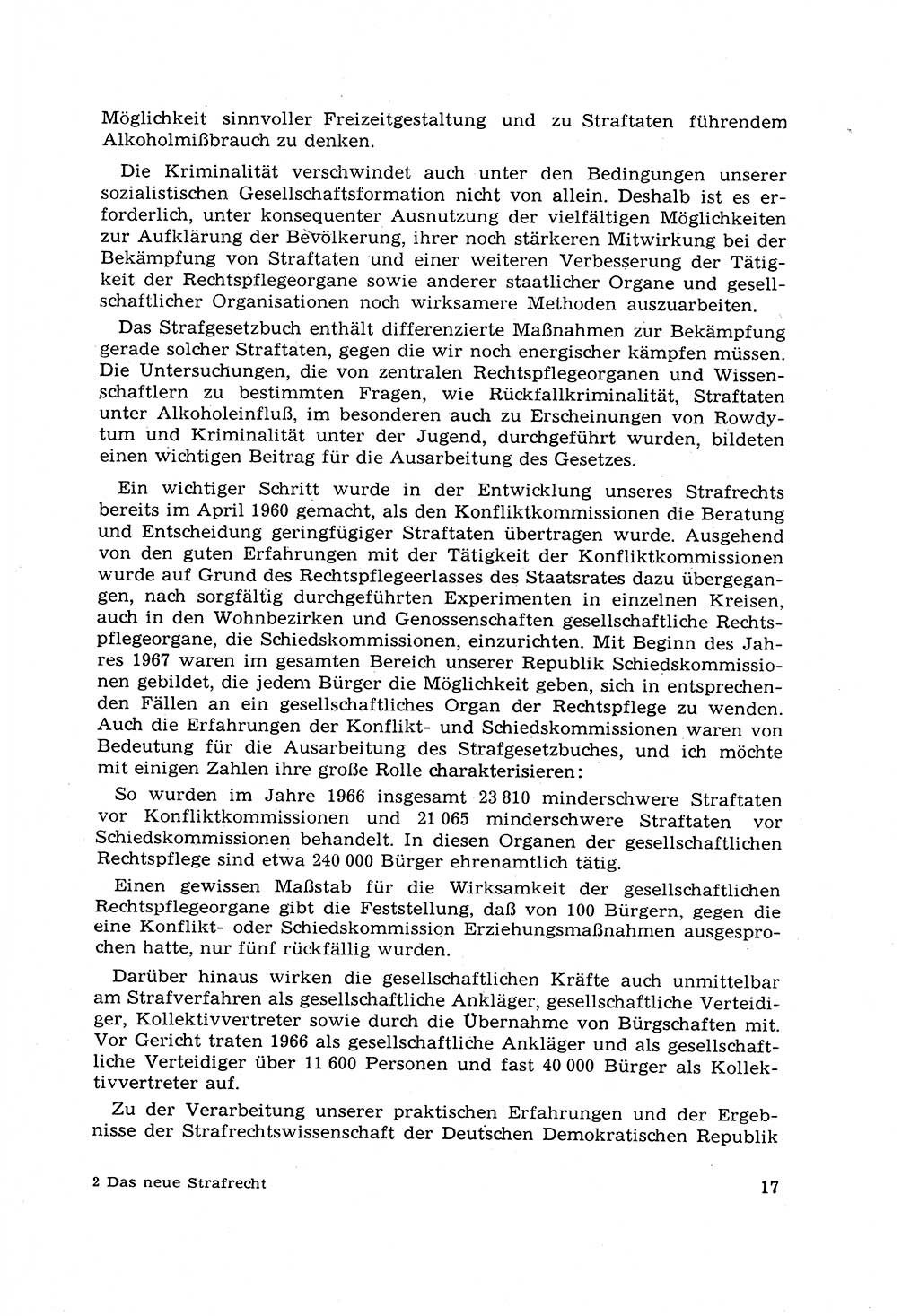 Möglichkeit sinnvoller Freizeitgestaltung und zu Straftaten führendem Alkoholmißbrauch zu denken.

Die Kriminalität verschwindet auch unter den Bedingungen unserer sozialistischen Gesellschaftsformation nicht von allein. Deshalb ist es erforderlich, unter konsequenter Ausnutzung der vielfältigen Möglichkeiten zur Aufklärung der Bevölkerung, ihrer noch stärkeren Mitwirkung bei der Bekämpfung von Straftaten und einer weiteren Verbesserung der Tätigkeit der Rechtspflegeorgane sowie anderer staatlicher Organe und gesellschaftlicher Organisationen noch wirksamere Methoden auszuarbeiten.

Das Strafgesetzbuch enthält differenzierte Maßnahmen zur Bekämpfung gerade solcher Straftaten, gegen die wir noch energischer kämpfen müssen. Die Untersuchungen, die von zentralen Rechtspflegeorganen und Wissenschaftlern zu bestimmten Fragen, wie Rückfallkriminalität, Straftaten unter Alkoholeinfluß, im besonderen auch zu Erscheinungen von Rowdytum und Kriminalität unter der Jugend, durchgeführt wurden, bildeten einen wichtigen Beitrag für die Ausarbeitung des Gesetzes.

Ein wichtiger Schritt wurde in der Entwicklung unseres Strafrechts bereits im April 1960 gemacht, als den Konfliktkommissionen die Beratung und Entscheidung geringfügiger Straftaten übertragen wurde. Ausgehend von den guten Erfahrungen mit der Tätigkeit der Konfliktkommissionen wurde auf Grund des Rechtspflegeerlasses des Staatsrates dazu übergegangen, nach sorgfältig durchgeführten Experimenten in einzelnen Kreisen, auch in den Wohnbezirken und Genossenschaften gesellschaftliche Rechtspflegeorgane, die Schiedskommissionen, einzurichten. Mit Beginn des Jahres 1967 waren im gesamten Bereich unserer Republik Schiedskommissionen gebildet, die jedem Bürger die Möglichkeit geben, sich in entsprechenden Fällen an ein gesellschaftliches Organ der Rechtspflege zu wenden. Auch die Erfahrungen der Konflikt- und Schiedskommissionen waren von Bedeutung für die Ausarbeitung des Strafgesetzbuches, und ich möchte mit einigen Zahlen ihre große Rolle charakterisieren:

So wurden im Jahre 1966 insgesamt 23 810 minderschwere Straftaten vor Konfliktkommissionen und 21 065 minderschwere Straftaten vor Schiedskommissionen behandelt. In diesen Organen der gesellschaftlichen Rechtspflege sind etwa 240 000 Bürger ehrenamtlich tätig.

Einen gewissen Maßstab für die Wirksamkeit der gesellschaftlichen Rechtspflegeorgane gibt die Feststellung, daß von 100 Bürgern, gegen die eine Konflikt- oder Schiedskommission Erziehungsmaßnahmen ausgesprochen hatte, nur fünf rückfällig wurden.

Darüber hinaus wirken die gesellschaftlichen Kräfte auch unmittelbar am Strafverfahren als gesellschaftliche Ankläger, gesellschaftliche Verteidiger, Kollektivvertreter sowie durch die Übernahme von Bürgschaften mit. Vor Gericht traten 1966 als gesellschaftliche Ankläger und als gesellschaftliche Verteidiger über 11 600 Personen und fast 40 000 Bürger als Kollektivvertreter auf.

Zu der Verarbeitung unserer praktischen Erfahrungen und der Ergebnisse der Strafrechtswissenschaft der Deutschen Demokratischen Republik

2 Das neue Strafrecht

17